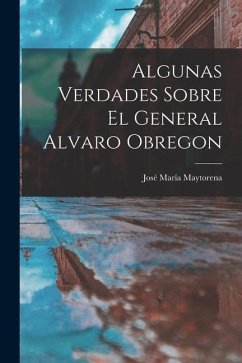 Algunas Verdades Sobre El General Alvaro Obregon

José María Maytorena